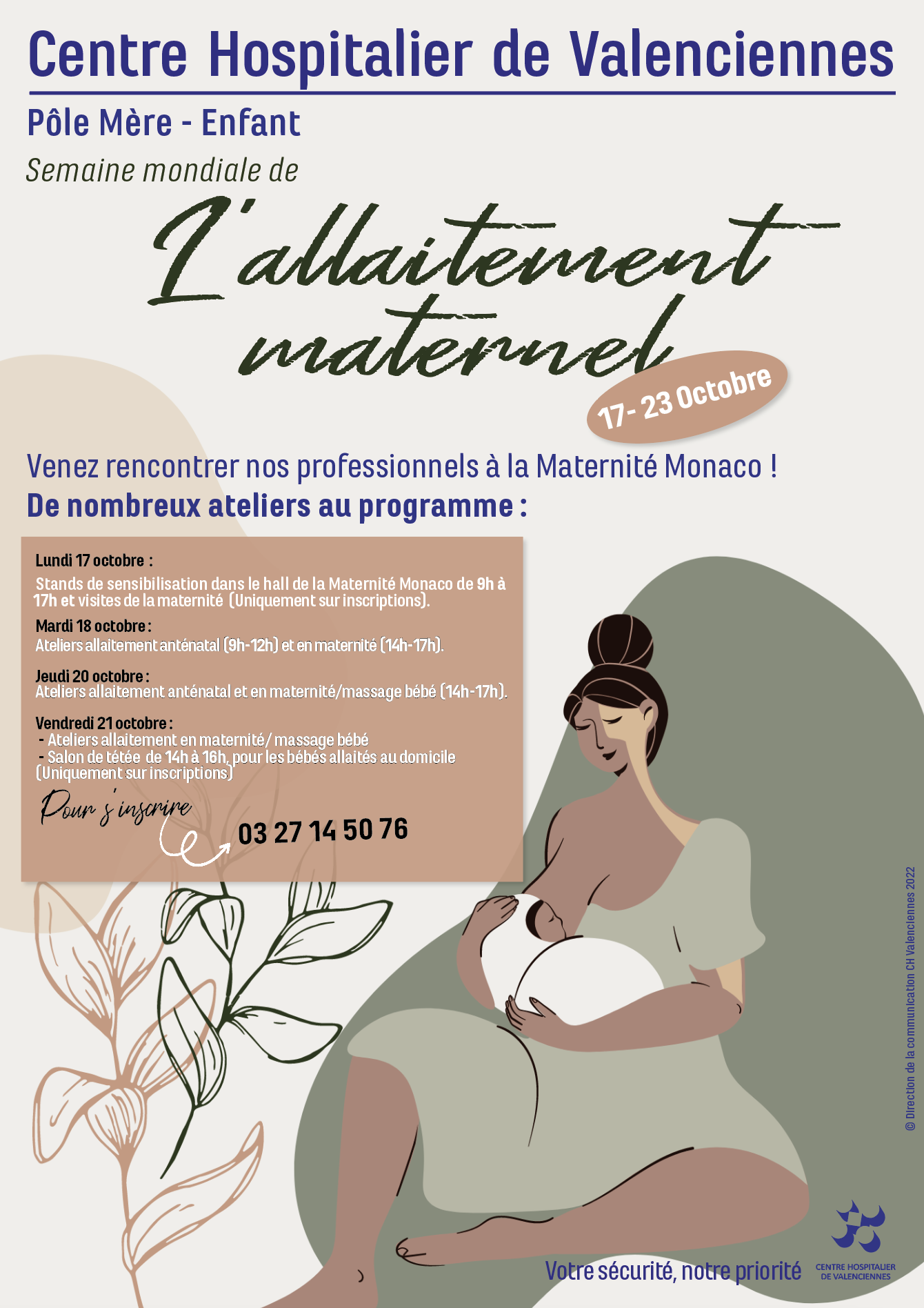 Centre Hospitalier de Valenciennes

Pôle Mère - Enfant

Semaine mondiale de

L'allaitement maternel

17- 23 Octobre

Venez rencontrer nos professionnels à la Maternité Monaco !

De nombreux ateliers au programme :

Lundi 17 octobre :
Stands de sensibilisation dans le hall de la Maternité Monaco de 9h à 17h et visites de la maternité (Uniquement sur inscriptions).

Mardi 18 octobre :
Ateliers allaitement anténatal (9h-12h) et en maternité (14h-17h).

Jeudi 20 octobre :
Ateliers allaitement anténatal et en maternité/massage bébé (14h-17h).

Vendredi 21 octobre :
- Ateliers allaitement en maternité/ massage bébé
- Salon de tétée de 14h à 16h, pour les bébés allaités au domicile (Uniquement sur inscriptions)

Pour s'inscrire

03 27 14 50 76

© Direction de la communication CH Valenciennes 2022

Votre sécurité, notre priorité

CENTRE HOSPITALIER DE VALENCIENNES